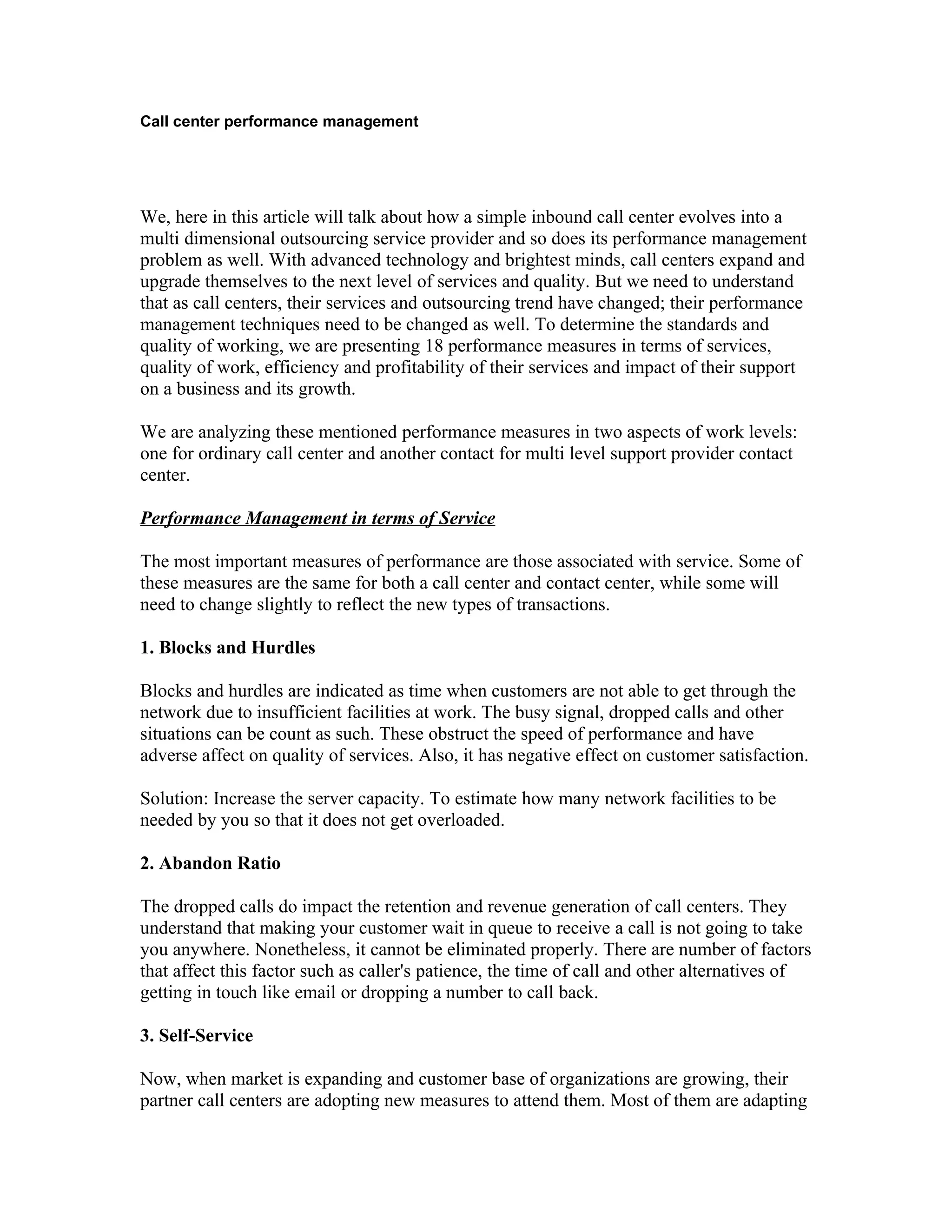 Call center performance management

We, here in this article will talk about how a simple inbound call center evolves into a multi dimensional outsourcing service provider and so does its performance management problem as well. With advanced technology and brightest minds, call centers expand and upgrade themselves to the next level of services and quality. But we need to understand that as call centers, their services and outsourcing trend have changed; their performance management techniques need to be changed as well. To determine the standards and quality of working, we are presenting 18 performance measures in terms of services, quality of work, efficiency and profitability of their services and impact of their support on a business and its growth.

We are analyzing these mentioned performance measures in two aspects of work levels: one for ordinary call center and another contact for multi level support provider contact center.

Performance Management in terms of Service

The most important measures of performance are those associated with service. Some of these measures are the same for both a call center and contact center, while some will need to change slightly to reflect the new types of transactions.

1. Blocks and Hurdles

Blocks and hurdles are indicated as time when customers are not able to get through the network due to insufficient facilities at work. The busy signal, dropped calls and other situations can be count as such. These obstruct the speed of performance and have adverse affect on quality of services. Also, it has negative effect on customer satisfaction.

Solution: Increase the server capacity. To estimate how many network facilities to be needed by you so that it does not get overloaded.

2. Abandon Ratio

The dropped calls do impact the retention and revenue generation of call centers. They understand that making your customer wait in queue to receive a call is not going to take you anywhere. Nonetheless, it cannot be eliminated properly. There are number of factors that affect this factor such as caller's patience, the time of call and other alternatives of getting in touch like email or dropping a number to call back.

3. Self-Service

Now, when market is expanding and customer base of organizations are growing, their partner call centers are adopting new measures to attend them. Most of them are adapting